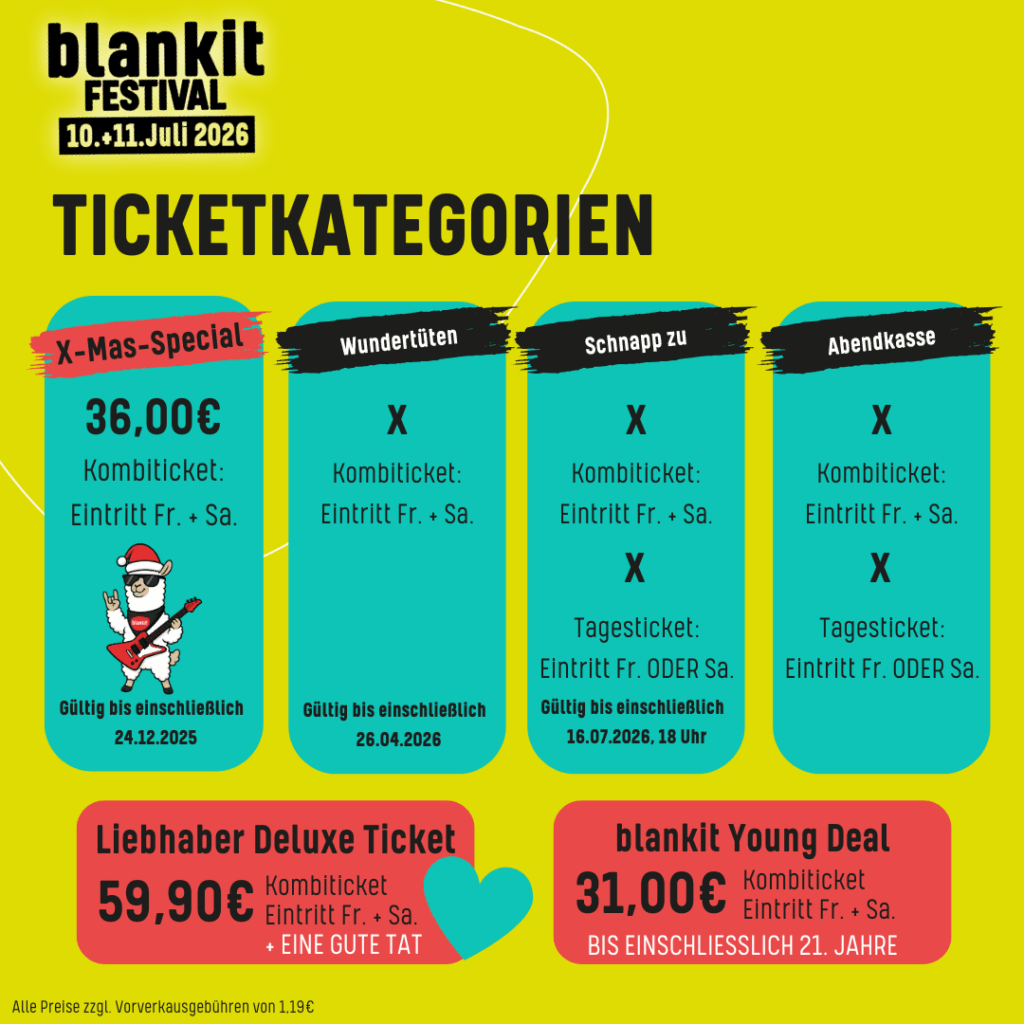 blankit
FESTIVAL
10.+11.Juli 2026

TICKETKATEGORIEN

X-Mas-Special
36,00€
Kombiticket:
Eintritt Fr. + Sa.
Gültig bis einschließlich
24.12.2025

Wundertüten
X
Kombiticket:
Eintritt Fr. + Sa.
Gültig bis einschließlich
26.04.2026

Schnapp zu
X
Kombiticket:
Eintritt Fr. + Sa.
X
Tagesticket:
Eintritt Fr. ODER Sa.
Gültig bis einschließlich
16.07.2026, 18 Uhr

Abendkasse
X
Kombiticket:
Eintritt Fr. + Sa.
X
Tagesticket:
Eintritt Fr. ODER Sa.

Liebhaber Deluxe Ticket
59,90€ Kombiticket
Eintritt Fr. + Sa.
+ EINE GUTE TAT

blankit Young Deal
31,00€ Kombiticket
Eintritt Fr. + Sa.
BIS EINSCHLIESSLICH 21. JAHRE

Alle Preise zzgl. Vorverkausgebühren von 1,19€